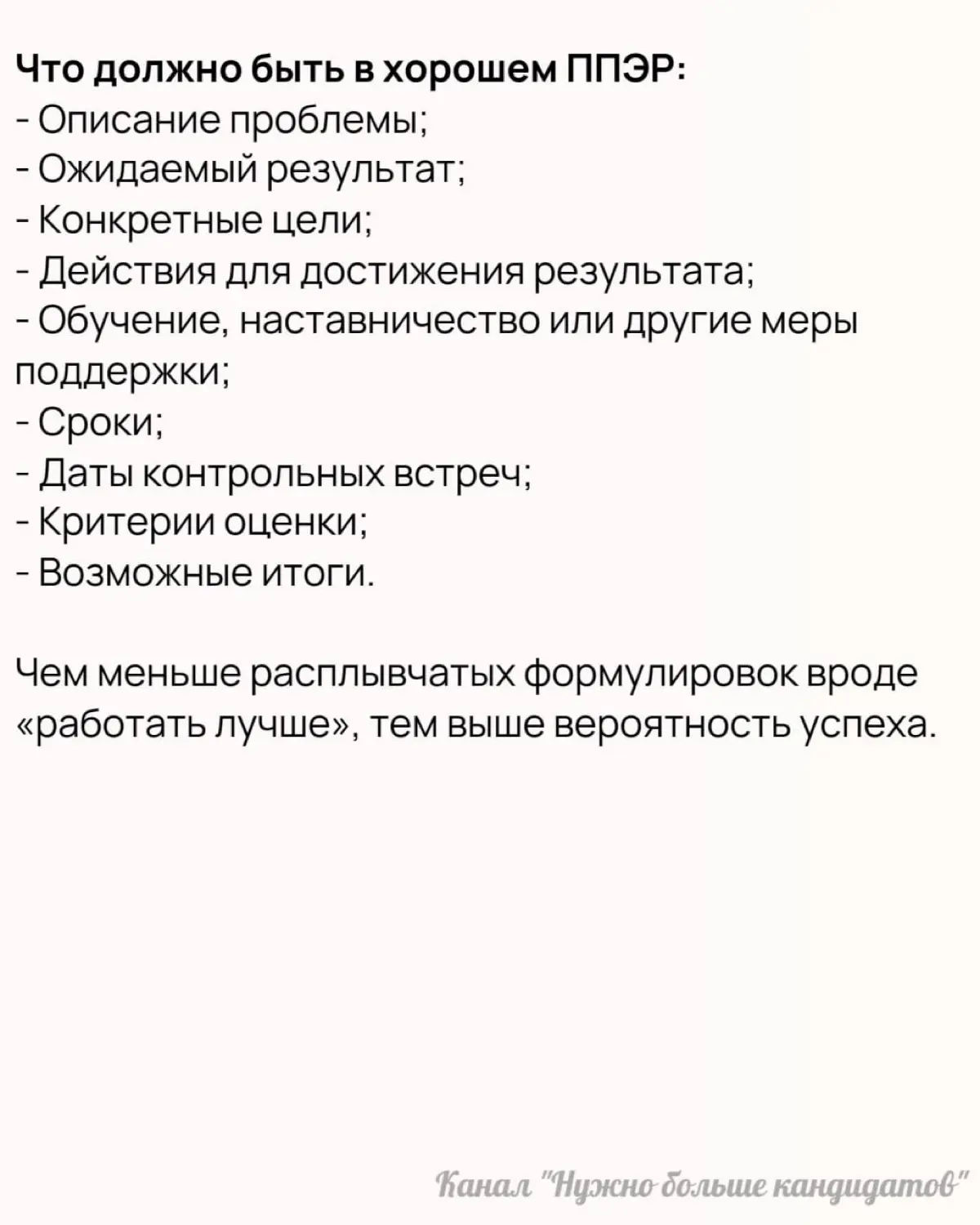 Что должно быть в хорошем ППЭР:
- Описание проблемы;
- Ожидаемый результат;
- Конкретные цели;
- Действия для достижения результата;
- Обучение, наставничество или другие меры поддержки;
- Сроки;
- Даты контрольных встреч;
- Критерии оценки;
- Возможные итоги.

Чем меньше расплывчатых формулировок вроде «работать лучше», тем выше вероятность успеха.

Канал "Нужно больше кандидатов"